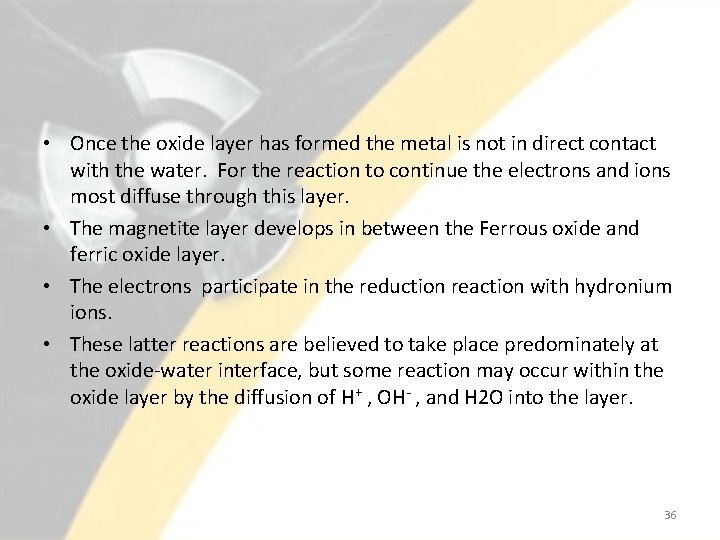 • Once the oxide layer has formed the metal is not in direct contact with the water. For the reaction to continue the electrons and ions most diffuse through this layer.

• The magnetite layer develops in between the Ferrous oxide and ferric oxide layer.

• The electrons participate in the reduction reaction with hydronium ions.

• These latter reactions are believed to take place predominately at the oxide-water interface, but some reaction may occur within the oxide layer by the diffusion of $H^+$ , $OH^-$ , and H2O into the layer.

36